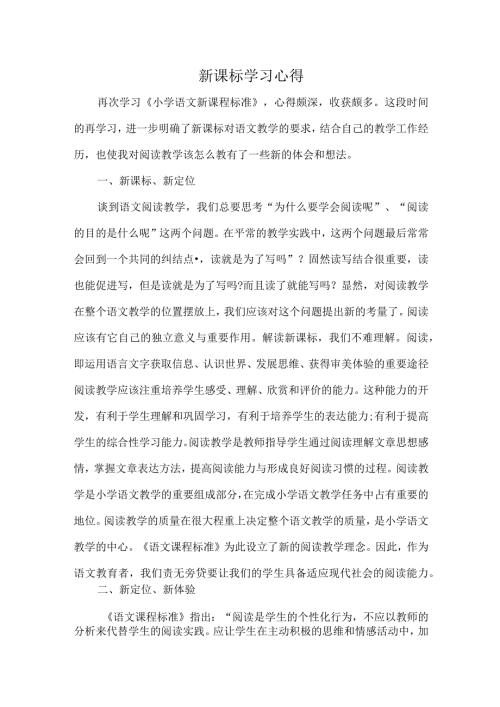 新课标学习心得

再次学习《小学语文新课程标准》，心得颇深，收获颇多。这段时间的再学习，进一步明确了新课标对语文教学的要求，结合自己的教学工作经历，也使我对阅读教学该怎么教有了一些新的体会和想法。

一、新课标、新定位

谈到语文阅读教学，我们总要思考“为什么要学会阅读呢”、“阅读的目的是什么呢”这两个问题。在平常的教学实践中，这两个问题最后常常会回到一个共同的纠结点•，读就是为了写吗”？固然读写结合很重要，读也能促进写，但是读就是为了写吗?而且读了就能写吗？显然，对阅读教学在整个语文教学的位置摆放上，我们应该对这个问题提出新的考量了。阅读应该有它自己的独立意义与重要作用。解读新课标，我们不难理解。阅读，即运用语言文字获取信息、认识世界、发展思维、获得审美体验的重要途径阅读教学应该注重培养学生感受、理解、欣赏和评价的能力。这种能力的开发，有利于学生理解和巩固学习，有利于培养学生的表达能力;有利于提高学生的综合性学习能力。阅读教学是教师指导学生通过阅读理解文章思想感情，掌握文章表达方法，提高阅读能力与形成良好阅读习惯的过程。阅读教学是小学语文教学的重要组成部分，在完成小学语文教学任务中占有重要的地位。阅读教学的质量在很大程重上决定整个语文教学的质量，是小学语文教学的中心。《语文课程标准》为此设立了新的阅读教学理念。因此，作为语文教育者，我们责无旁贷要让我们的学生具备适应现代社会的阅读能力。

二、新定位、新体验

《语文课程标准》指出：“阅读是学生的个性化行为，不应以教师的分析来代替学生的阅读实践。应让学生在主动积极的思维和情感活动中，加